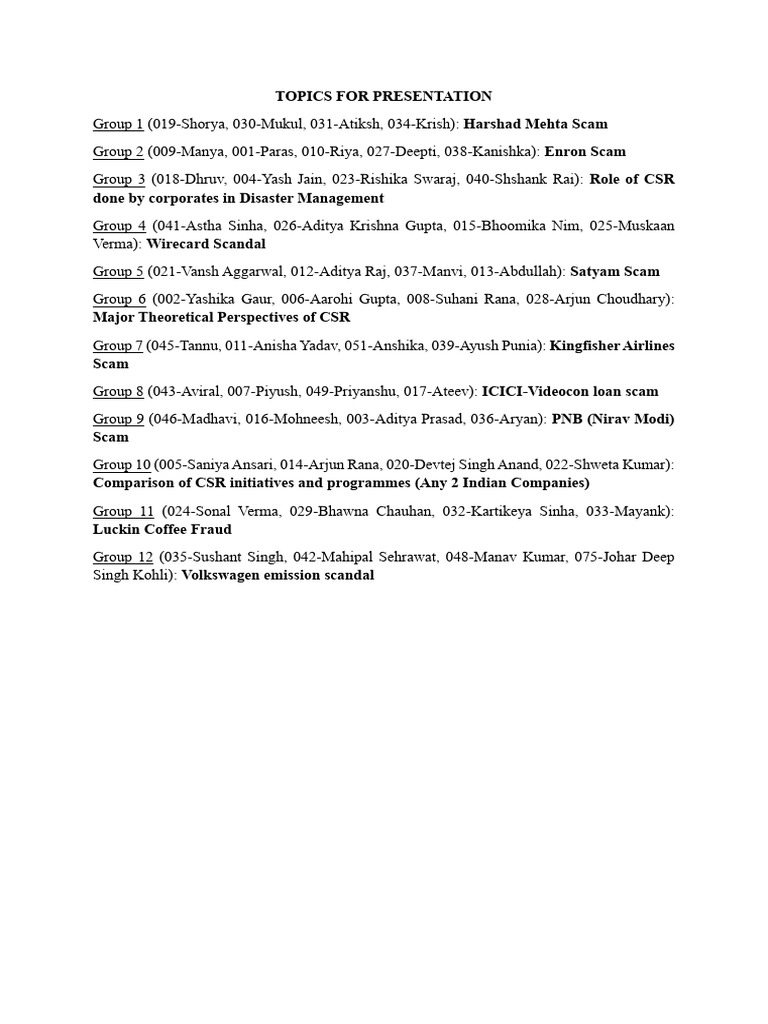 TOPICS FOR PRESENTATION

Group 1 (019-Shorya, 030-Mukul, 031-Atiksh, 034-Krish): Harshad Mehta Scam

Group 2 (009-Manya, 001-Paras, 010-Riya, 027-Deepti, 038-Kanishka): Enron Scam

Group 3 (018-Dhruv, 004-Yash Jain, 023-Rishika Swaraj, 040-Shshank Rai): Role of CSR done by corporates in Disaster Management

Group 4 (041-Astha Sinha, 026-Aditya Krishna Gupta, 015-Bhoomika Nim, 025-Muskaan Verma): Wirecard Scandal

Group 5 (021-Vansh Aggarwal, 012-Aditya Raj, 037-Manvi, 013-Abdullah): Satyam Scam

Group 6 (002-Yashika Gaur, 006-Aarohi Gupta, 008-Suhani Rana, 028-Arjun Choudhary): Major Theoretical Perspectives of CSR

Group 7 (045-Tannu, 011-Anisha Yadav, 051-Anshika, 039-Ayush Punia): Kingfisher Airlines Scam

Group 8 (043-Aviral, 007-Piyush, 049-Priyanshu, 017-Ateev): ICICI-Videocon loan scam

Group 9 (046-Madhavi, 016-Mohneesh, 003-Aditya Prasad, 036-Aryan): PNB (Nirav Modi) Scam

Group 10 (005-Saniya Ansari, 014-Arjun Rana, 020-Devtej Singh Anand, 022-Shweta Kumar): Comparison of CSR initiatives and programmes (Any 2 Indian Companies)

Group 11 (024-Sonal Verma, 029-Bhawna Chauhan, 032-Kartikeya Sinha, 033-Mayank): Luckin Coffee Fraud

Group 12 (035-Sushant Singh, 042-Mahipal Sehrawat, 048-Manav Kumar, 075-Johar Deep Singh Kohli): Volkswagen emission scandal